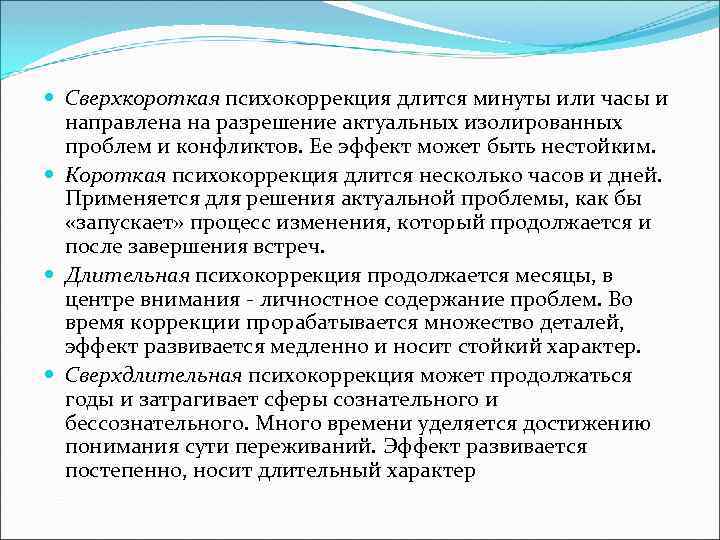 Сверхкороткая психокоррекция длится минуты или часы и направлена на разрешение актуальных изолированных проблем и конфликтов. Ее эффект может быть нестойким.

Короткая психокоррекция длится несколько часов и дней. Применяется для решения актуальной проблемы, как бы «запускает» процесс изменения, который продолжается и после завершения встреч.

Длительная психокоррекция продолжается месяцы, в центре внимания - личностное содержание проблем. Во время коррекции прорабатывается множество деталей, эффект развивается медленно и носит стойкий характер.

Сверхдлительная психокоррекция может продолжаться годы и затрагивает сферы сознательного и бессознательного. Много времени уделяется достижению понимания сути переживаний. Эффект развивается постепенно, носит длительный характер